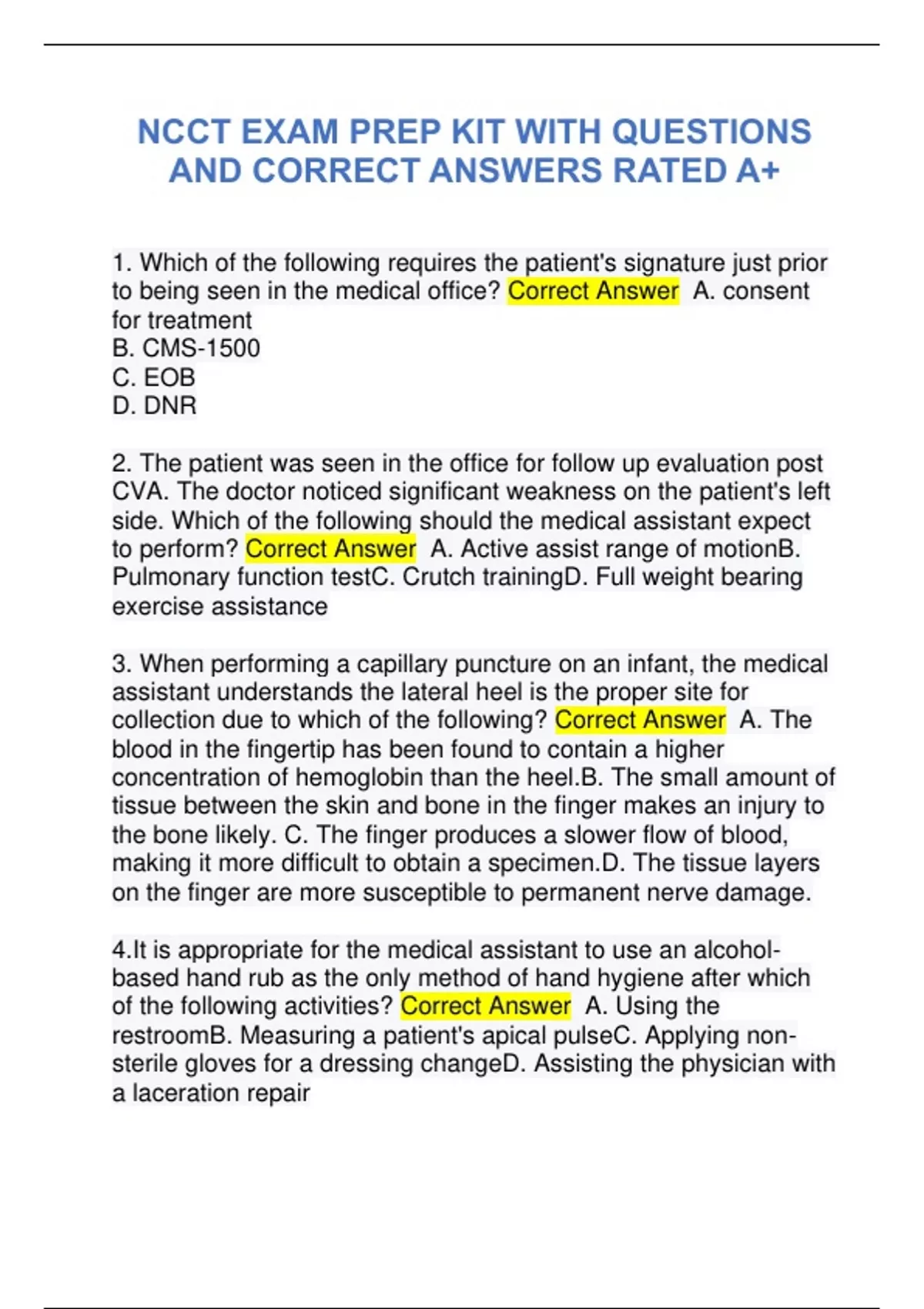 NCCT EXAM PREP KIT WITH QUESTIONS AND CORRECT ANSWERS RATED A+

1. Which of the following requires the patient's signature just prior to being seen in the medical office? Correct Answer A. consent for treatment
B. CMS-1500
C. EOB
D. DNR

2. The patient was seen in the office for follow up evaluation post CVA. The doctor noticed significant weakness on the patient's left side. Which of the following should the medical assistant expect to perform? Correct Answer A. Active assist range of motionB. Pulmonary function testC. Crutch trainingD. Full weight bearing exercise assistance

3. When performing a capillary puncture on an infant, the medical assistant understands the lateral heel is the proper site for collection due to which of the following? Correct Answer A. The blood in the fingertip has been found to contain a higher concentration of hemoglobin than the heel.B. The small amount of tissue between the skin and bone in the finger makes an injury to the bone likely. C. The finger produces a slower flow of blood, making it more difficult to obtain a specimen.D. The tissue layers on the finger are more susceptible to permanent nerve damage.

4.It is appropriate for the medical assistant to use an alcohol-based hand rub as the only method of hand hygiene after which of the following activities? Correct Answer A. Using the restroomB. Measuring a patient's apical pulseC. Applying non-sterile gloves for a dressing changeD. Assisting the physician with a laceration repair